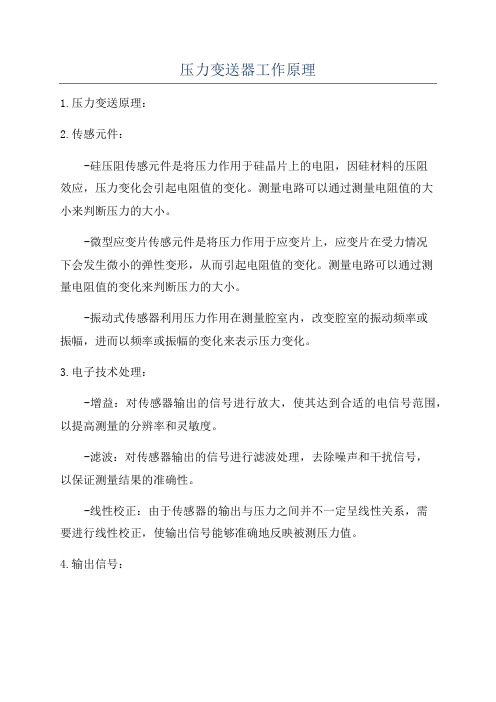 压力变送器工作原理

1.压力变送原理：

2.传感元件：

-硅压阻传感元件是将压力作用于硅晶片上的电阻，因硅材料的压阻效应，压力变化会引起电阻值的变化。测量电路可以通过测量电阻值的大小来判断压力的大小。

-微型应变片传感元件是将压力作用于应变片上，应变片在受力情况下会发生微小的弹性变形，从而引起电阻值的变化。测量电路可以通过测量电阻值的变化来判断压力的大小。

-振动式传感器利用压力作用在测量腔室内，改变腔室的振动频率或振幅，进而以频率或振幅的变化来表示压力变化。

3.电子技术处理：

-增益：对传感器输出的信号进行放大，使其达到合适的电信号范围，以提高测量的分辨率和灵敏度。

-滤波：对传感器输出的信号进行滤波处理，去除噪声和干扰信号，以保证测量结果的准确性。

-线性校正：由于传感器的输出与压力之间并不一定呈线性关系，需要进行线性校正，使输出信号能够准确地反映被测压力值。

4.输出信号：